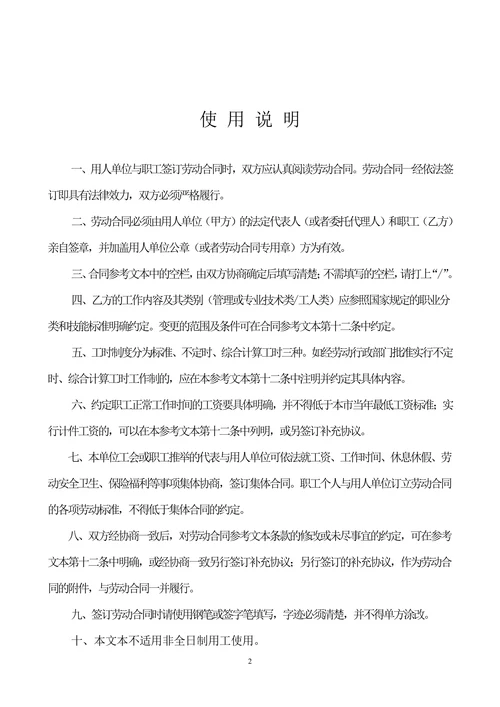 使 用 说 明

一、用人单位与职工签订劳动合同时，双方应认真阅读劳动合同。劳动合同一经依法签订即具有法律效力，双方必须严格履行。

二、劳动合同必须由用人单位（甲方）的法定代表人（或者委托代理人）和职工（乙方）亲自签章，并加盖用人单位公章（或者劳动合同专用章）方为有效。

三、合同参考文本中的空栏，由双方协商确定后填写清楚；不需填写的空栏，请打上“/”。

四、乙方的工作内容及其类别（管理或专业技术类/工人类）应参照国家规定的职业分类和技能标准明确约定。变更的范围及条件可在合同参考文本第十二条中约定。

五、工时制度分为标准、不定时、综合计算工时三种。如经劳动行政部门批准实行不定时、综合计算工时工作制的，应在本参考文本第十二条中注明并约定其具体内容。

六、约定职工正常工作时间的工资要具体明确，并不得低于本市当年最低工资标准；实行计件工资的，可以在本参考文本第十二条中列明，或另签订补充协议。

七、本单位工会或职工推举的代表与用人单位可依法就工资、工作时间、休息休假、劳动安全卫生、保险福利等事项集体协商，签订集体合同。职工个人与用人单位订立劳动合同的各项劳动标准，不得低于集体合同的约定。

八、双方经协商一致后，对劳动合同参考文本条款的修改或未尽事宜的约定，可在参考文本第十二条中明确，或经协商一致另行签订补充协议；另行签订的补充协议，作为劳动合同的附件，与劳动合同一并履行。

九、签订劳动合同时请使用钢笔或签字笔填写，字迹必须清楚，并不得单方涂改。

十、本文本不适用非全日制用工使用。

2